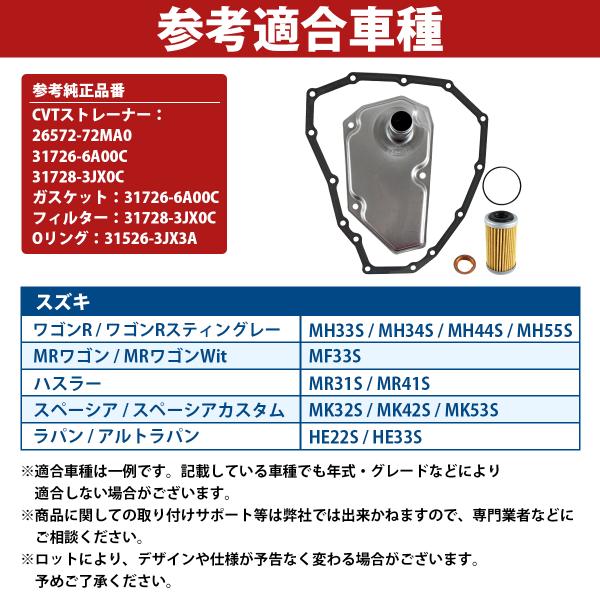 参考適合車種

参考純正品番
CVTストレーナー：
26572-72MA0
31726-6A00C
31728-3JX0C
ガスケット：31726-6A00C
フィルター：31728-3JX0C
Oリング：31526-3JX3A

| スズキ | |
|---|---|
| ワゴンR / ワゴンRスティングレー | MH33S / MH34S / MH44S / MH55S |
| MRワゴン / MRワゴンWit | MF33S |
| ハスラー | MR31S / MR41S |
| スペーシア / スペーシアカスタム | MK32S / MK42S / MK53S |
| ラパン / アルトラパン | HE22S / HE33S |

※適合車種は一例です。記載している車種でも年式・グレードなどにより適合しない場合がございます。
※商品に関しての取り付けサポート等は弊社では出来かねますので、専門業者などにご相談ください。
※ロットにより、デザインや仕様が予告なく変わる場合がございます。予めご了承ください。